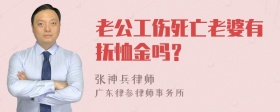 老公工伤死亡老婆有抚恤金吗?

张神兵律师
广东律参律师事务所